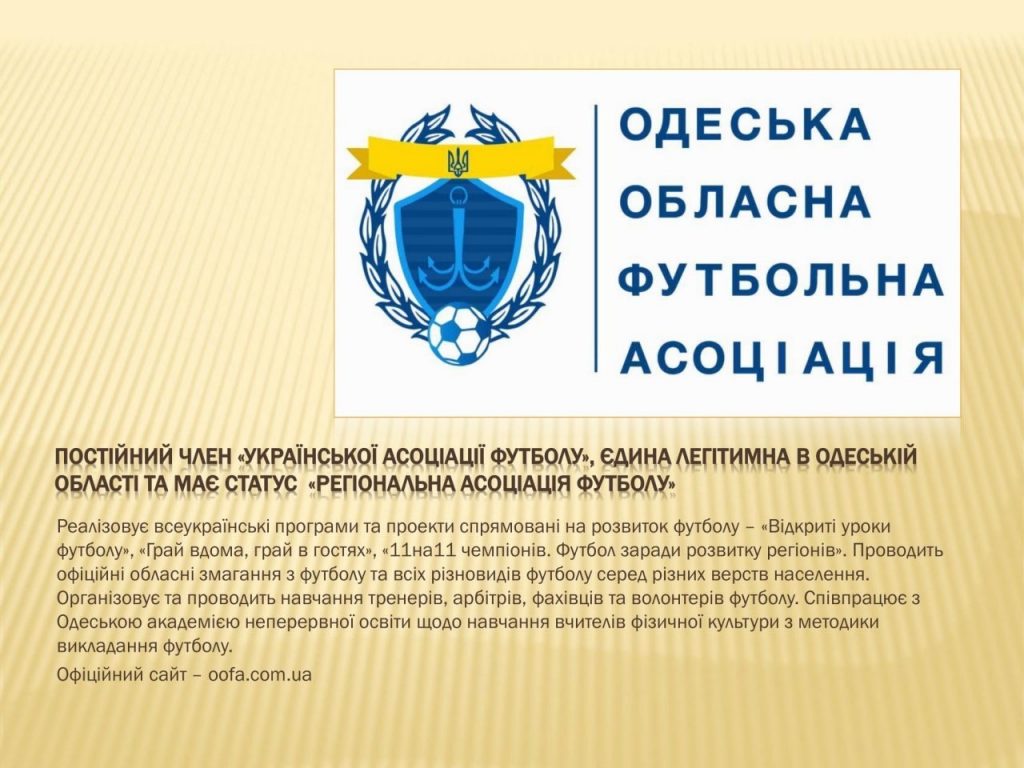 ОДЕСЬКА
ОБЛАСНА
ФУТБОЛЬНА
АСОЦІАЦІЯ

ПОСТІЙНИЙ ЧЛЕН «УКРАЇНСЬКОЇ АСОЦІАЦІЇ ФУТБОЛУ», ЄДИНА ЛЕГІТИМНА В ОДЕСЬКІЙ ОБЛАСТІ ТА МАЄ СТАТУС «РЕГІОНАЛЬНА АСОЦІАЦІЯ ФУТБОЛУ»

Реалізовує всеукраїнські програми та проекти спрямовані на розвиток футболу – «Відкриті уроки футболу», «Грай вдома, грай в гостях», «11на11 чемпіонів. Футбол заради розвитку регіонів». Проводить офіційні обласні змагання з футболу та всіх різновидів футболу серед різних верств населення. Організовує та проводить навчання тренерів, арбітрів, фахівців та волонтерів футболу. Співпрацює з Одеською академією неперервної освіти щодо навчання вчителів фізичної культури з методики викладання футболу.

Офіційний сайт – oofa.com.ua